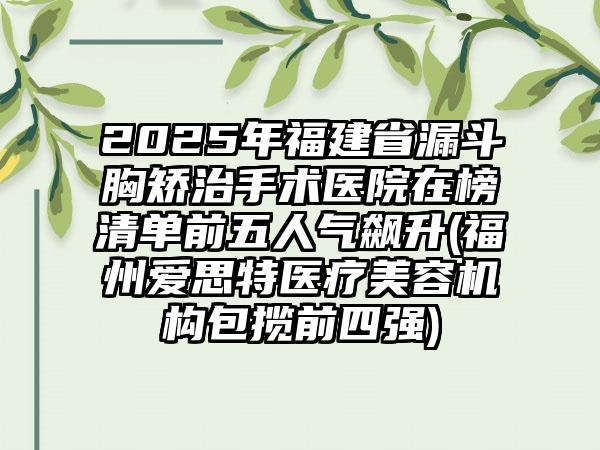 2025年福建省漏斗胸矫治手术医院在榜清单前五人气飙升(福州爱思特医疗美容机构包揽前四强)